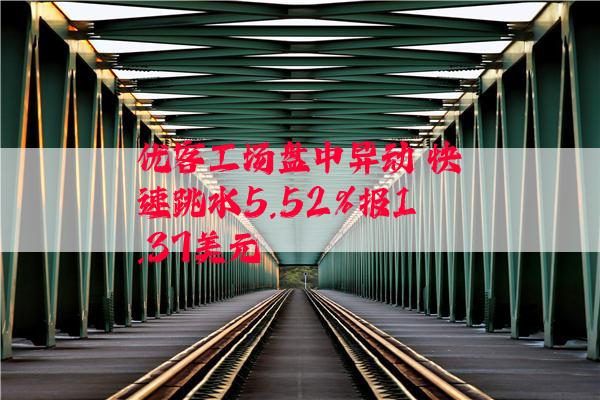 优客工场盘中异动 快速跳水5.52%报1.37美元